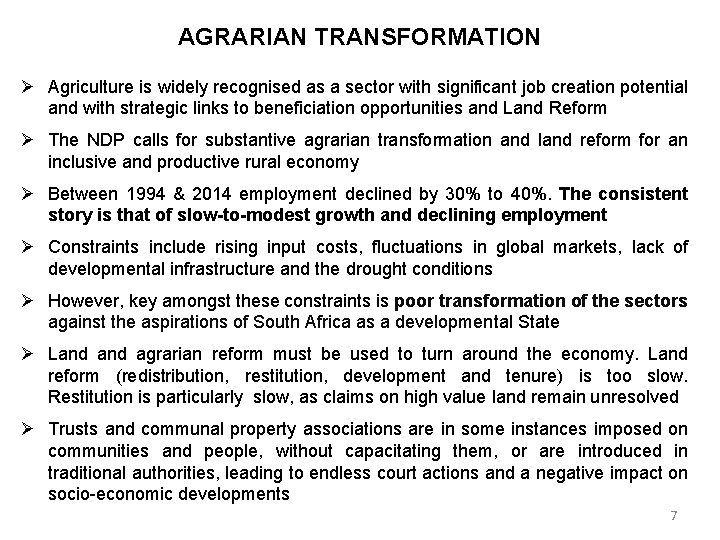 AGRARIAN TRANSFORMATION

➢ Agriculture is widely recognised as a sector with significant job creation potential and with strategic links to beneficiation opportunities and Land Reform

➢ The NDP calls for substantive agrarian transformation and land reform for an inclusive and productive rural economy

➢ Between 1994 & 2014 employment declined by 30% to 40%. The consistent story is that of slow-to-modest growth and declining employment

➢ Constraints include rising input costs, fluctuations in global markets, lack of developmental infrastructure and the drought conditions

➢ However, key amongst these constraints is poor transformation of the sectors against the aspirations of South Africa as a developmental State

➢ Land and agrarian reform must be used to turn around the economy. Land reform (redistribution, restitution, development and tenure) is too slow. Restitution is particularly slow, as claims on high value land remain unresolved

➢ Trusts and communal property associations are in some instances imposed on communities and people, without capacitating them, or are introduced in traditional authorities, leading to endless court actions and a negative impact on socio-economic developments

7